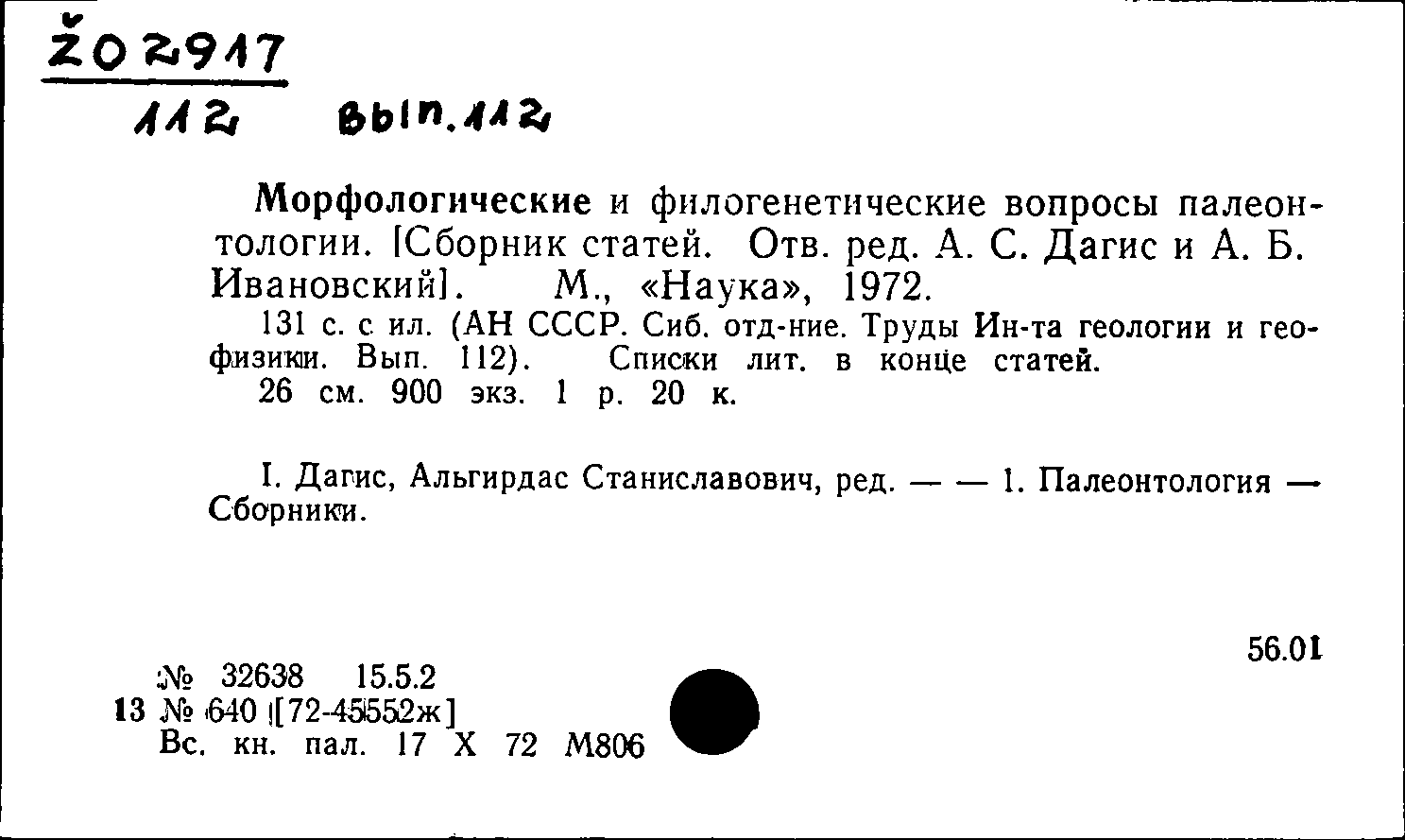 Ž02917
112 вып.112

Морфологические и филогенетические вопросы палеонтологии. [Сборник статей. Отв. ред. А. С. Дагис и А. Б. Ивановский]. М., «Наука», 1972.

131 с. с ил. (АН СССР. Сиб. отд-ние. Труды Ин-та геологии и геофизики. Вып. 112). Списки лит. в конце статей.

26 см. 900 экз. 1 р. 20 к.

I. Дагис, Альгирдас Станиславович, ред. — — 1. Палеонтология — Сборники.

56.01

№ 32638 15.5.2
13 № 640 [72-45552ж]
Вс. кн. пал. 17 X 72 М806